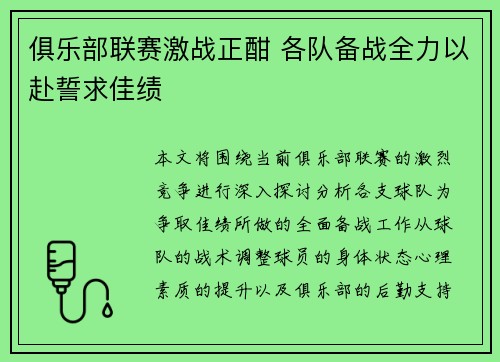 俱乐部联赛激战正酣 各队备战全力以赴誓求佳绩

本文将围绕当前俱乐部联赛的激烈竞争进行深入探讨分析各支球队为争取佳绩所做的全面备战工作从球队的战术调整球员的身体状态心理素质的提升以及俱乐部的后勤支持